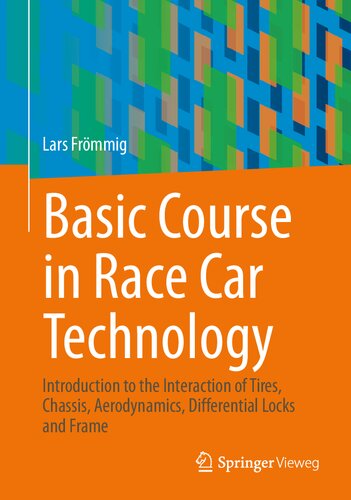 Lars Frömmig

Basic Course in Race Car Technology

Introduction to the Interaction of Tires, Chassis, Aerodynamics, Differential Locks and Frame

Springer Vieweg